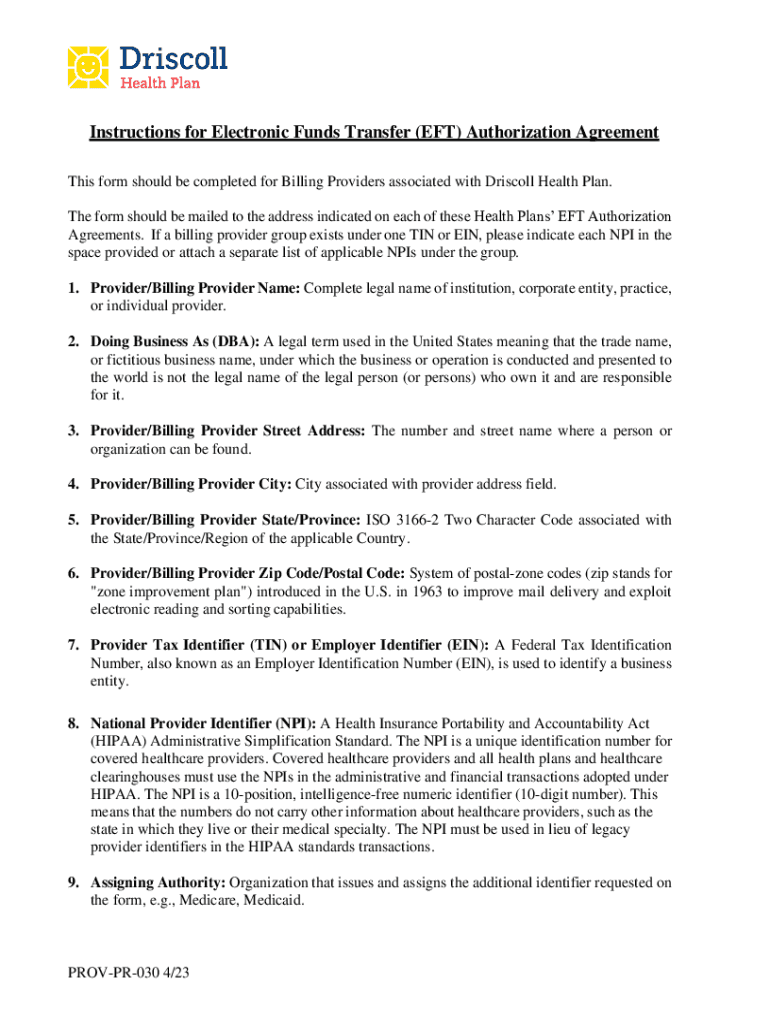 Driscoll
Health Plan

Instructions for Electronic Funds Transfer (EFT) Authorization Agreement

This form should be completed for Billing Providers associated with Driscoll Health Plan.

The form should be mailed to the address indicated on each of these Health Plans' EFT Authorization Agreements. If a billing provider group exists under one TIN or EIN, please indicate each NPI in the space provided or attach a separate list of applicable NPIs under the group.

1. Provider/Billing Provider Name: Complete legal name of institution, corporate entity, practice, or individual provider.

2. Doing Business As (DBA): A legal term used in the United States meaning that the trade name, or fictitious business name, under which the business or operation is conducted and presented to the world is not the legal name of the legal person (or persons) who own it and are responsible for it.

3. Provider/Billing Provider Street Address: The number and street name where a person or organization can be found.

4. Provider/Billing Provider City: City associated with provider address field.

5. Provider/Billing Provider State/Province: ISO 3166-2 Two Character Code associated with the State/Province/Region of the applicable Country.

6. Provider/Billing Provider Zip Code/Postal Code: System of postal-zone codes (zip stands for "zone improvement plan") introduced in the U.S. in 1963 to improve mail delivery and exploit electronic reading and sorting capabilities.

7. Provider Tax Identifier (TIN) or Employer Identifier (EIN): A Federal Tax Identification Number, also known as an Employer Identification Number (EIN), is used to identify a business entity.

8. National Provider Identifier (NPI): A Health Insurance Portability and Accountability Act (HIPAA) Administrative Simplification Standard. The NPI is a unique identification number for covered healthcare providers. Covered healthcare providers and all health plans and healthcare clearinghouses must use the NPIs in the administrative and financial transactions adopted under HIPAA. The NPI is a 10-position, intelligence-free numeric identifier (10-digit number). This means that the numbers do not carry other information about healthcare providers, such as the state in which they live or their medical specialty. The NPI must be used in lieu of legacy provider identifiers in the HIPAA standards transactions.

9. Assigning Authority: Organization that issues and assigns the additional identifier requested on the form, e.g., Medicare, Medicaid.

PROV-PR-030 4/23